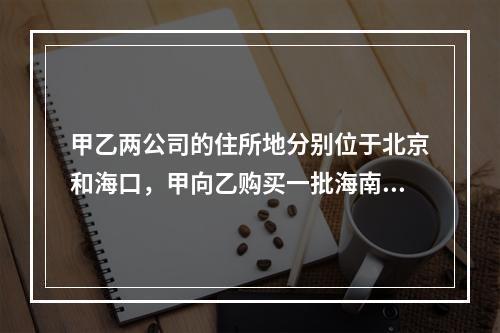 甲乙两公司的住所地分别位于北京和海口，甲向乙购买一批海南...